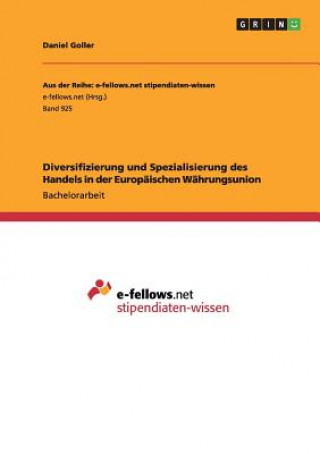 GRIN

Daniel Goller

Aus der Reihe: e-fellows.net stipendiaten-wissen
e-fellows.net (Hrsg.)
Band 925

Diversifizierung und Spezialisierung des Handels in der Europäischen Währungsunion
Bachelorarbeit

e-fellows.net
stipendiaten-wissen